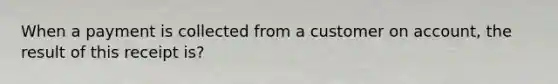 When a payment is collected from a customer on account, the result of this receipt is?